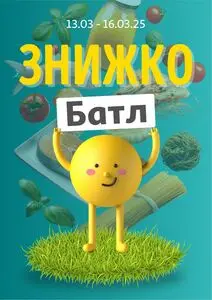 13.03 - 16.03.25

ЗНИЖКО

Батл